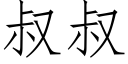 叔叔